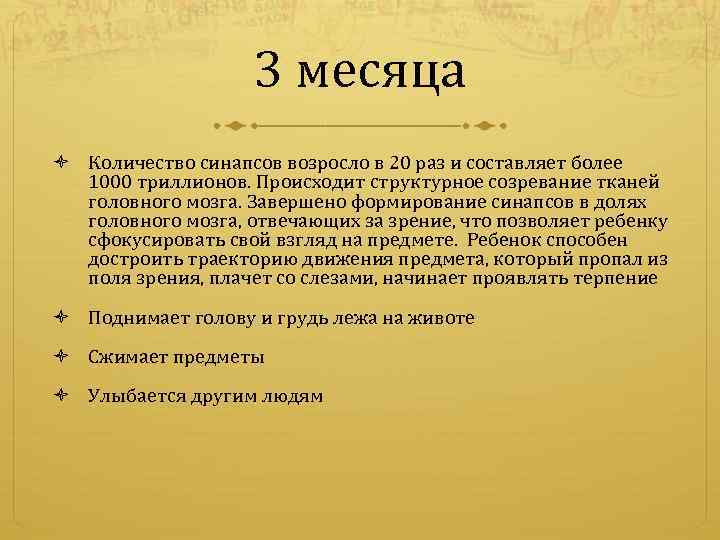 3 месяца

Количество синапсов возросло в 20 раз и составляет более 1000 триллионов. Происходит структурное созревание тканей головного мозга. Завершено формирование синапсов в долях головного мозга, отвечающих за зрение, что позволяет ребенку сфокусировать свой взгляд на предмете. Ребенок способен достроить траекторию движения предмета, который пропал из поля зрения, плачет со слезами, начинает проявлять терпение

Поднимает голову и грудь лежа на животе

Сжимает предметы

Улыбается другим людям